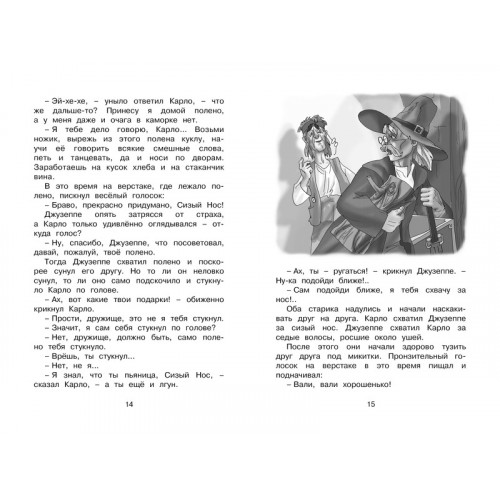 – Эй-хе-хе, – уныло ответил Карло, – что же дальше-то? Принесу я домой полено, а у меня даже и очага в каморке нет.

– Я тебе дело говорю, Карло... Возьми ножик, вырежь из этого полена куклу, научи её говорить всякие смешные слова, петь и танцевать, да и носи по дворам. Заработаешь на кусок хлеба и на стаканчик вина.

В это время на верстаке, где лежало полено, пискнул весёлый голосок:

– Браво, прекрасно придумано, Сизый Нос!

Джузеппе опять затрясся от страха, а Карло только удивлённо оглядывался – откуда голос?

– Ну, спасибо, Джузеппе, что посоветовал, давай, пожалуй, твоё полено.

Тогда Джузеппе схватил полено и поскорее сунул его другу. Но то ли он неловко сунул, то ли оно само подскочило и стукнуло Карло по голове.

– Ах, вот какие твои подарки! – обиженно крикнул Карло.

– Прости, дружище, это не я тебя стукнул.

– Значит, я сам себя стукнул по голове?

– Нет, дружище, должно быть, само полено тебя стукнуло.

– Врёшь, ты стукнул...

– Нет, не я...

– Я знал, что ты пьяница, Сизый Нос, – сказал Карло, – а ты ещё и лгун.

14

– Ах, ты – ругаться! – крикнул Джузеппе. – Ну-ка подойди ближе!..

– Сам подойди ближе, я тебя схвачу за нос!..

Оба старика надулись и начали наскакивать друг на друга. Карло схватил Джузеппе за сизый нос. Джузеппе схватил Карло за седые волосы, росшие около ушей.

После этого они начали здорово тузить друг друга под микитки. Пронзительный голосок на верстаке в это время пищал и подначивал:

– Вали, вали хорошенько!

15